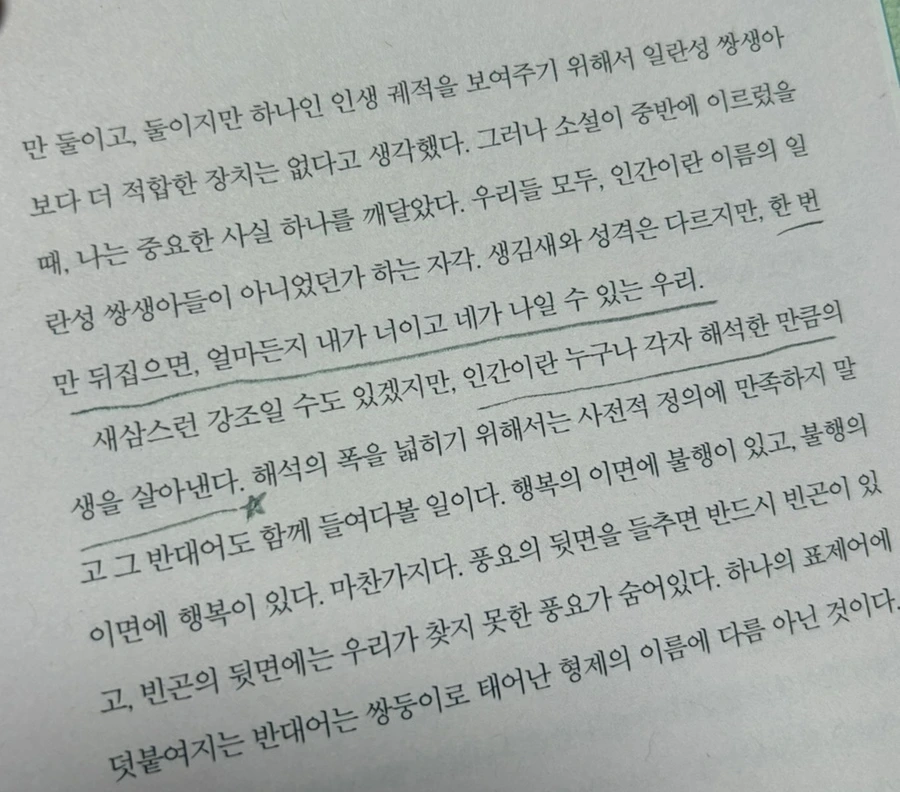 만 둘이고, 둘이지만 하나인 인생 궤적을 보여주기 위해서 일란성 쌍생아보다 더 적합한 장치는 없다고 생각했다. 그러나 소설이 중반에 이르렀을 때, 나는 중요한 사실 하나를 깨달았다. 우리들 모두, 인간이란 이름의 일란성 쌍생아들이 아니었던가 하는 자각. 생김새와 성격은 다르지만, 한 번만 뒤집으면, 얼마든지 내가 너이고 네가 나일 수 있는 우리.

새삼스런 강조일 수도 있겠지만, 인간이란 누구나 각자 해석한 만큼의 생을 살아낸다. 해석의 폭을 넓히기 위해서는 사전적 정의에 만족하지 말고 그 반대어도 함께 들여다볼 일이다. 행복의 이면에 불행이 있고, 불행의 이면에 행복이 있다. 마찬가지다. 풍요의 뒷면을 들추면 반드시 빈곤이 있고, 빈곤의 뒷면에는 우리가 찾지 못한 풍요가 숨어있다. 하나의 표제어에 덧붙여지는 반대어는 쌍둥이로 태어난 형제의 이름에 다름 아닌 것이다.